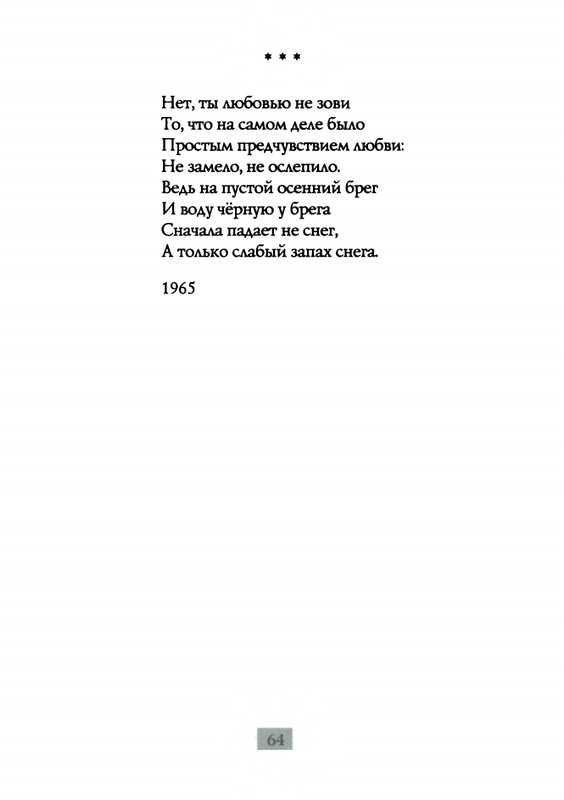 * * *

Нет, ты любовью не зови
То, что на самом деле было
Простым предчувствием любви:
Не замело, не ослепило.
Ведь на пустой осенний брег
И воду чёрную у брега
Сначала падает не снег,
А только слабый запах снега.

1965

64